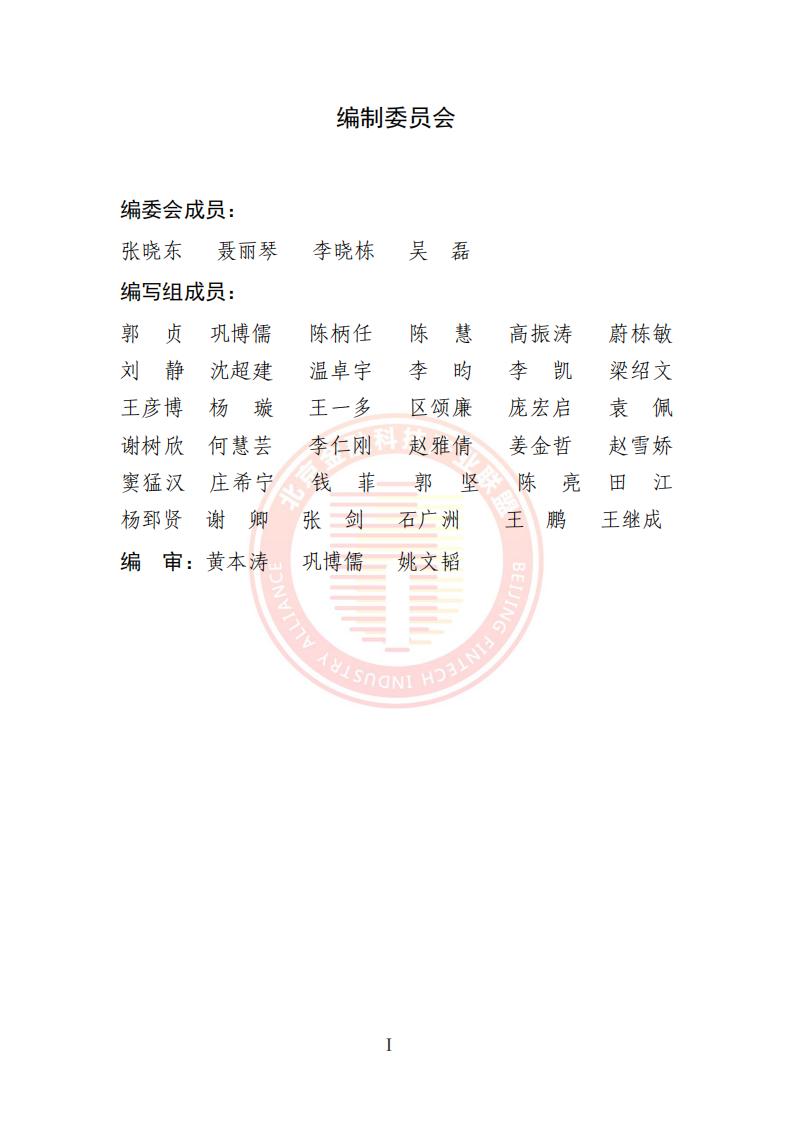 编制委员会

编委会成员：

张晓东　聂丽琴　李晓栋　吴　磊

编写组成员：

郭　贞　巩博儒　陈柄任　陈　慧　高振涛　蔚栋敏
刘　静　沈超建　温卓宇　李　昀　李　凯　梁绍文
王彦博　杨　璇　王一多　区颂廉　庞宏启　袁　佩
谢树欣　何慧芸　李仁刚　赵雅倩　姜金哲　赵雪娇
窦猛汉　庄希宁　钱　菲　郭　坚　陈　亮　田　江
杨郅贤　谢　卿　张　剑　石广洲　王　鹏　王继成

编　审：黄本涛　巩博儒　姚文韬

北京金融科技产业联盟
BEIJING FINTECH INDUSTRY ALLIANCE

I